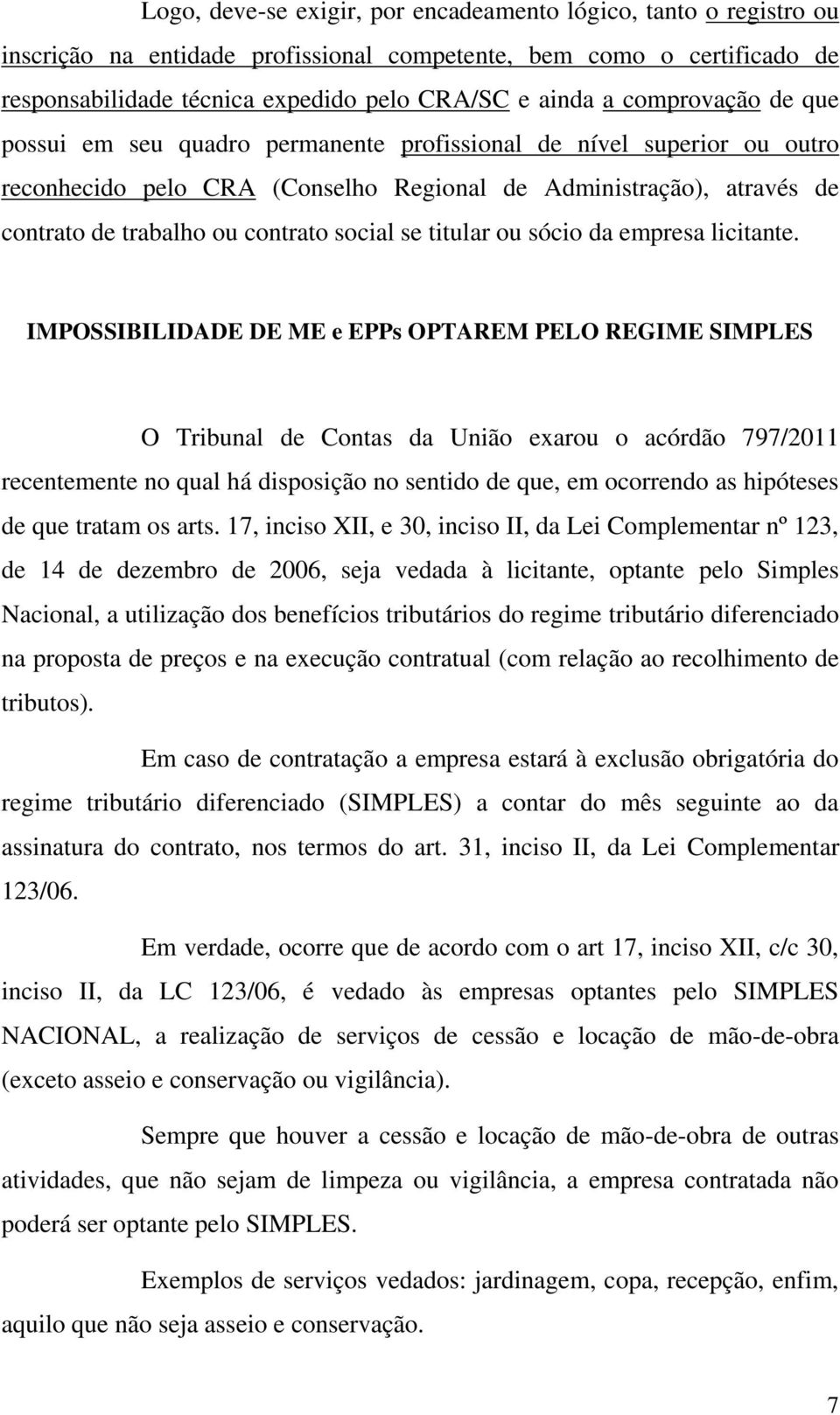 Logo, deve-se exigir, por encadeamento lógico, tanto o registro ou inscrição na entidade profissional competente, bem como o certificado de responsabilidade técnica expedido pelo CRA/SC e ainda a comprovação de que possui em seu quadro permanente profissional de nível superior ou outro reconhecido pelo CRA (Conselho Regional de Administração), através de contrato de trabalho ou contrato social se titular ou sócio da empresa licitante.

IMPOSSIBILIDADE DE ME e EPPs OPTAREM PELO REGIME SIMPLES

O Tribunal de Contas da União exarou o acórdão 797/2011 recentemente no qual há disposição no sentido de que, em ocorrendo as hipóteses de que tratam os arts. 17, inciso XII, e 30, inciso II, da Lei Complementar nº 123, de 14 de dezembro de 2006, seja vedada à licitante, optante pelo Simples Nacional, a utilização dos benefícios tributários do regime tributário diferenciado na proposta de preços e na execução contratual (com relação ao recolhimento de tributos).

Em caso de contratação a empresa estará à exclusão obrigatória do regime tributário diferenciado (SIMPLES) a contar do mês seguinte ao da assinatura do contrato, nos termos do art. 31, inciso II, da Lei Complementar 123/06.

Em verdade, ocorre que de acordo com o art 17, inciso XII, c/c 30, inciso II, da LC 123/06, é vedado às empresas optantes pelo SIMPLES NACIONAL, a realização de serviços de cessão e locação de mão-de-obra (exceto asseio e conservação ou vigilância).

Sempre que houver a cessão e locação de mão-de-obra de outras atividades, que não sejam de limpeza ou vigilância, a empresa contratada não poderá ser optante pelo SIMPLES.

Exemplos de serviços vedados: jardinagem, copa, recepção, enfim, aquilo que não seja asseio e conservação.

7